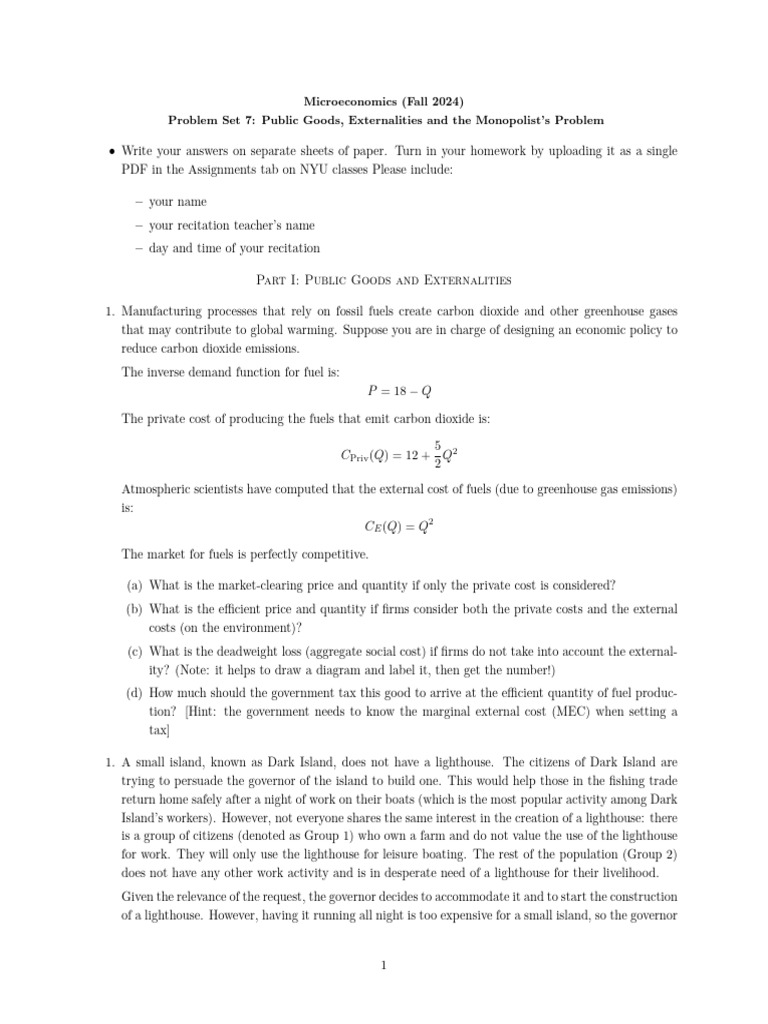 Microeconomics (Fall 2024)
Problem Set 7: Public Goods, Externalities and the Monopolist's Problem

• Write your answers on separate sheets of paper. Turn in your homework by uploading it as a single PDF in the Assignments tab on NYU classes Please include:

– your name
– your recitation teacher's name
– day and time of your recitation

Part I: Public Goods and Externalities

1. Manufacturing processes that rely on fossil fuels create carbon dioxide and other greenhouse gases that may contribute to global warming. Suppose you are in charge of designing an economic policy to reduce carbon dioxide emissions.

The inverse demand function for fuel is:
$P = 18 - Q$

The private cost of producing the fuels that emit carbon dioxide is:
$C_{\text{Priv}}(Q) = 12 + \frac{5}{2}Q^2$

Atmospheric scientists have computed that the external cost of fuels (due to greenhouse gas emissions) is:
$C_E(Q) = Q^2$

The market for fuels is perfectly competitive.

(a) What is the market-clearing price and quantity if only the private cost is considered?
(b) What is the efficient price and quantity if firms consider both the private costs and the external costs (on the environment)?
(c) What is the deadweight loss (aggregate social cost) if firms do not take into account the externality? (Note: it helps to draw a diagram and label it, then get the number!)
(d) How much should the government tax this good to arrive at the efficient quantity of fuel production? [Hint: the government needs to know the marginal external cost (MEC) when setting a tax]

1. A small island, known as Dark Island, does not have a lighthouse. The citizens of Dark Island are trying to persuade the governor of the island to build one. This would help those in the fishing trade return home safely after a night of work on their boats (which is the most popular activity among Dark Island's workers). However, not everyone shares the same interest in the creation of a lighthouse: there is a group of citizens (denoted as Group 1) who own a farm and do not value the use of the lighthouse for work. They will only use the lighthouse for leisure boating. The rest of the population (Group 2) does not have any other work activity and is in desperate need of a lighthouse for their livelihood.

Given the relevance of the request, the governor decides to accommodate it and to start the construction of a lighthouse. However, having it running all night is too expensive for a small island, so the governor

1